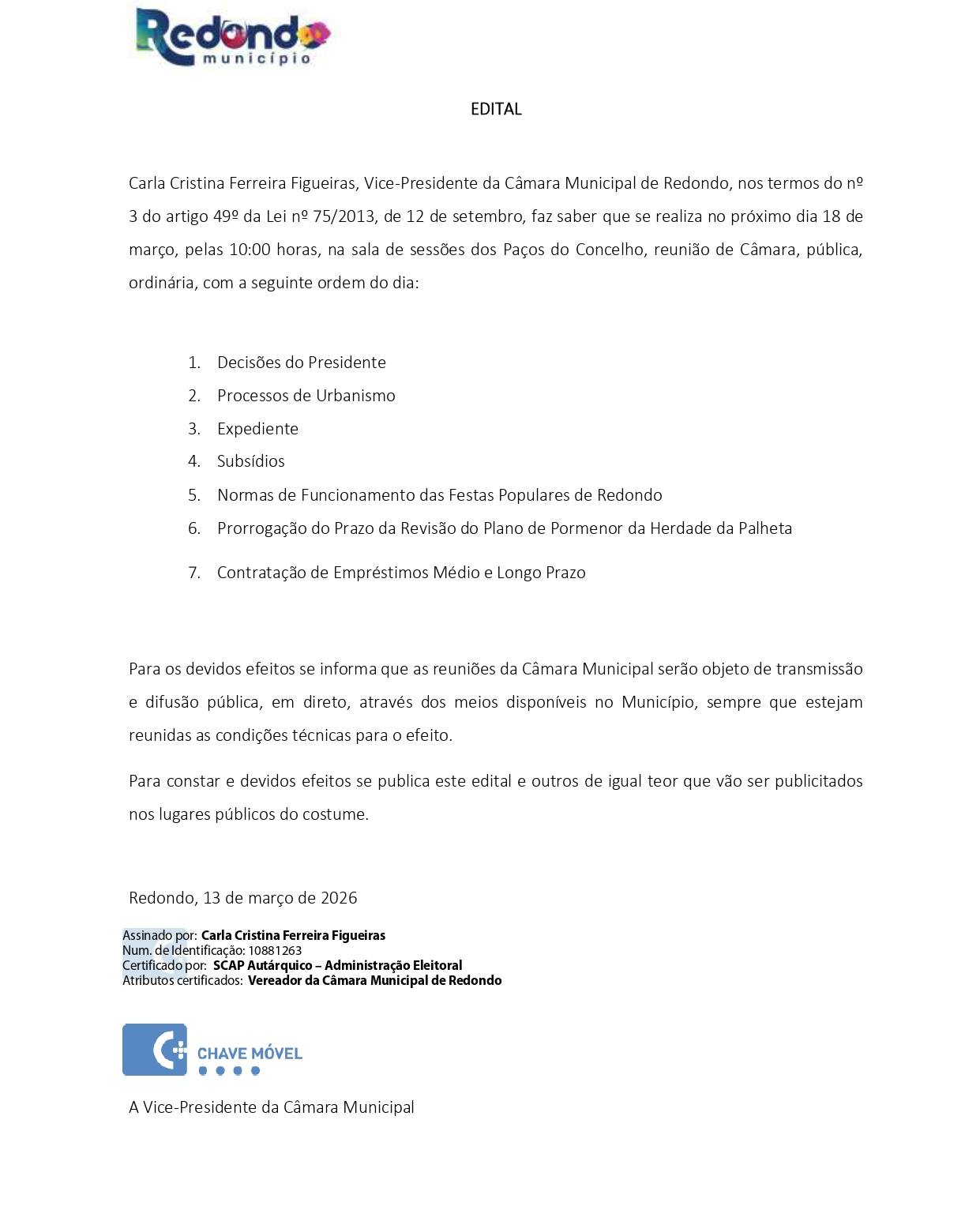 Redondo
município

EDITAL

Carla Cristina Ferreira Figueiras, Vice-Presidente da Câmara Municipal de Redondo, nos termos do nº 3 do artigo 49º da Lei nº 75/2013, de 12 de setembro, faz saber que se realiza no próximo dia 18 de março, pelas 10:00 horas, na sala de sessões dos Paços do Concelho, reunião de Câmara, pública, ordinária, com a seguinte ordem do dia:

1. Decisões do Presidente
2. Processos de Urbanismo
3. Expediente
4. Subsídios
5. Normas de Funcionamento das Festas Populares de Redondo
6. Prorrogação do Prazo da Revisão do Plano de Pormenor da Herdade da Palheta
7. Contratação de Empréstimos Médio e Longo Prazo

Para os devidos efeitos se informa que as reuniões da Câmara Municipal serão objeto de transmissão e difusão pública, em direto, através dos meios disponíveis no Município, sempre que estejam reunidas as condições técnicas para o efeito.

Para constar e devidos efeitos se publica este edital e outros de igual teor que vão ser publicitados nos lugares públicos do costume.

Redondo, 13 de março de 2026

Assinado por: Carla Cristina Ferreira Figueiras
Num. de Identificação: 10881263
Certificado por: SCAP Autárquico – Administração Eleitoral
Atributos certificados: Vereador da Câmara Municipal de Redondo

CHAVE MÓVEL

A Vice-Presidente da Câmara Municipal